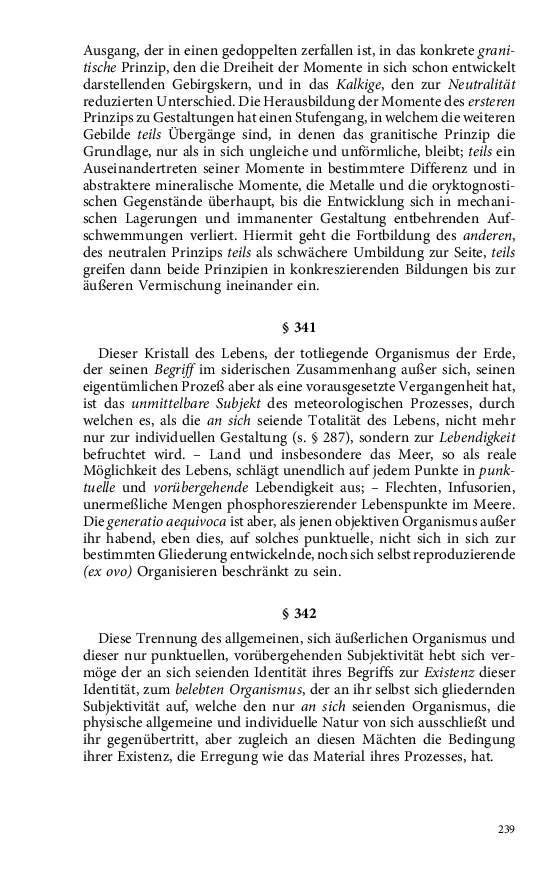 Ausgang, der in einen gedoppelten zerfallen ist, in das konkrete granitische Prinzip, den die Dreiheit der Momente in sich schon entwickelt darstellenden Gebirgskern, und in das Kalkige, den zur Neutralität reduzierten Unterschied. Die Herausbildung der Momente des ersteren Prinzips zu Gestaltungen hat einen Stufengang, in welchem die weiteren Gebilde teils Übergänge sind, in denen das granitische Prinzip die Grundlage, nur als in sich ungleiche und unförmliche, bleibt; teils ein Auseinandertreten seiner Momente in bestimmtere Differenz und in abstraktere mineralische Momente, die Metalle und die oryktognostischen Gegenstände überhaupt, bis die Entwicklung sich in mechanischen Lagerungen und immanenter Gestaltung entbehrenden Aufschwemmungen verliert. Hiermit geht die Fortbildung des anderen, des neutralen Prinzips teils als schwächere Umbildung zur Seite, teils greifen dann beide Prinzipien in konkreszierenden Bildungen bis zur äußeren Vermischung ineinander ein.

§ 341

Dieser Kristall des Lebens, der totliegende Organismus der Erde, der seinen Begriff im siderischen Zusammenhang außer sich, seinen eigentümlichen Prozeß aber als eine vorausgesetzte Vergangenheit hat, ist das unmittelbare Subjekt des meteorologischen Prozesses, durch welchen es, als die an sich seiende Totalität des Lebens, nicht mehr nur zur individuellen Gestaltung (s. § 287), sondern zur Lebendigkeit befruchtet wird. – Land und insbesondere das Meer, so als reale Möglichkeit des Lebens, schlägt unendlich auf jedem Punkte in punktuelle und vorübergehende Lebendigkeit aus; – Flechten, Infusorien, unermeßliche Mengen phosphoreszierender Lebenspunkte im Meere. Die generatio aequivoca ist aber, als jenen objektiven Organismus außer ihr habend, eben dies, auf solches punktuelle, nicht sich in sich zur bestimmten Gliederung entwickelnde, noch sich selbst reproduzierende (ex ovo) Organisieren beschränkt zu sein.

§ 342

Diese Trennung des allgemeinen, sich äußerlichen Organismus und dieser nur punktuellen, vorübergehenden Subjektivität hebt sich vermöge der an sich seienden Identität ihres Begriffs zur Existenz dieser Identität, zum belebten Organismus, der an ihr selbst sich gliedernden Subjektivität auf, welche den nur an sich seienden Organismus, die physische allgemeine und individuelle Natur von sich ausschließt und ihr gegenübertritt, aber zugleich an diesen Mächten die Bedingung ihrer Existenz, die Erregung wie das Material ihres Prozesses, hat.

239